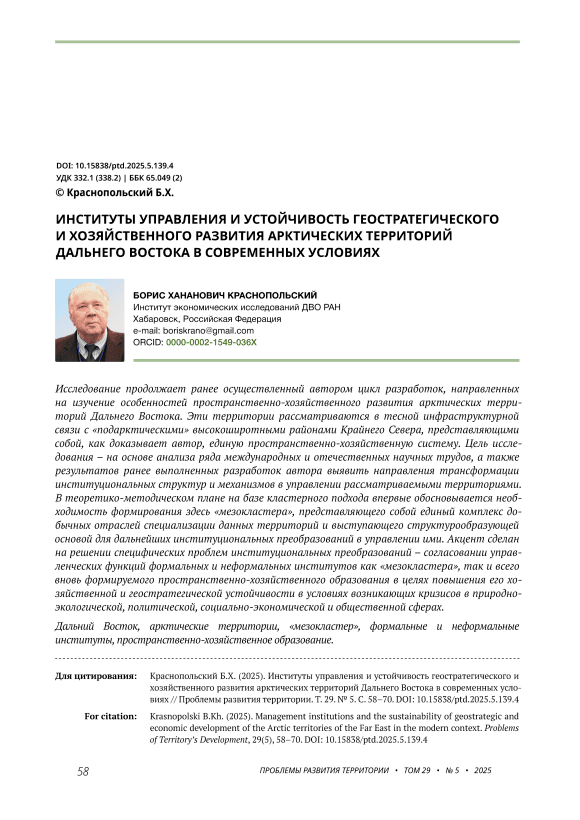 DOI: 10.15838/ptd.2025.5.139.4
УДК 332.1 (338.2) | ББК 65.049 (2)
© Краснопольский Б.Х.

ИНСТИТУТЫ УПРАВЛЕНИЯ И УСТОЙЧИВОСТЬ ГЕОСТРАТЕГИЧЕСКОГО И ХОЗЯЙСТВЕННОГО РАЗВИТИЯ АРКТИЧЕСКИХ ТЕРРИТОРИЙ ДАЛЬНЕГО ВОСТОКА В СОВРЕМЕННЫХ УСЛОВИЯХ

БОРИС ХАНАНОВИЧ КРАСНОПОЛЬСКИЙ
Институт экономических исследований ДВО РАН
Хабаровск, Российская Федерация
e-mail: boriskrano@gmail.com
ORCID: 0000-0002-1549-036X

Исследование продолжает ранее осуществленный автором цикл разработок, направленных на изучение особенностей пространственно-хозяйственного развития арктических территорий Дальнего Востока. Эти территории рассматриваются в тесной инфраструктурной связи с «подарктическими» высокоширотными районами Крайнего Севера, представляющими собой, как доказывает автор, единую пространственно-хозяйственную систему. Цель исследования – на основе анализа ряда международных и отечественных научных трудов, а также результатов ранее выполненных разработок автора выявить направления трансформации институциональных структур и механизмов в управлении рассматриваемыми территориями. В теоретико-методическом плане на базе кластерного подхода впервые обосновывается необходимость формирования здесь «мезокластера», представляющего собой единый комплекс добычных отраслей специализации данных территорий и выступающего структурообразующей основой для дальнейших институциональных преобразований в управлении ими. Акцент сделан на решении специфических проблем институциональных преобразований – согласовании управленческих функций формальных и неформальных институтов как «мезокластера», так и всего вновь формируемого пространственно-хозяйственного образования в целях повышения его хозяйственной и геостратегической устойчивости в условиях возникающих кризисов в природно-экологической, политической, социально-экономической и общественной сферах.

Дальний Восток, арктические территории, «мезокластер», формальные и неформальные институты, пространственно-хозяйственное образование.

Для цитирования: Краснопольский Б.Х. (2025). Институты управления и устойчивость геостратегического и хозяйственного развития арктических территорий Дальнего Востока в современных условиях // Проблемы развития территории. Т. 29. № 5. С. 58–70. DOI: 10.15838/ptd.2025.5.139.4

For citation: Krasnopolski B.Kh. (2025). Management institutions and the sustainability of geostrategic and economic development of the Arctic territories of the Far East in the modern context. Problems of Territory's Development, 29(5), 58–70. DOI: 10.15838/ptd.2025.5.139.4

58 ПРОБЛЕМЫ РАЗВИТИЯ ТЕРРИТОРИИ • ТОМ 29 • № 5 • 2025